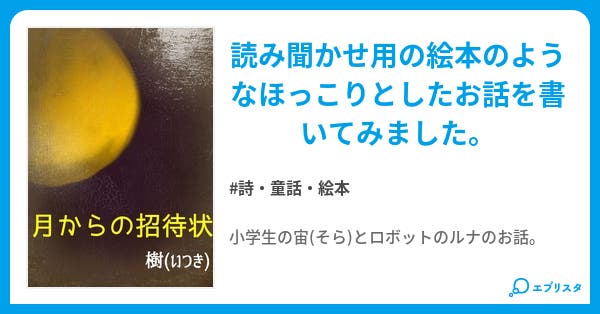 月からの招待状

樹(いつき)

読み聞かせ用の絵本のようなほっこりとしたお話を書いてみました。

#詩・童話・絵本

小学生の宙(そら)とロボットのルナのお話。

エブリスタ